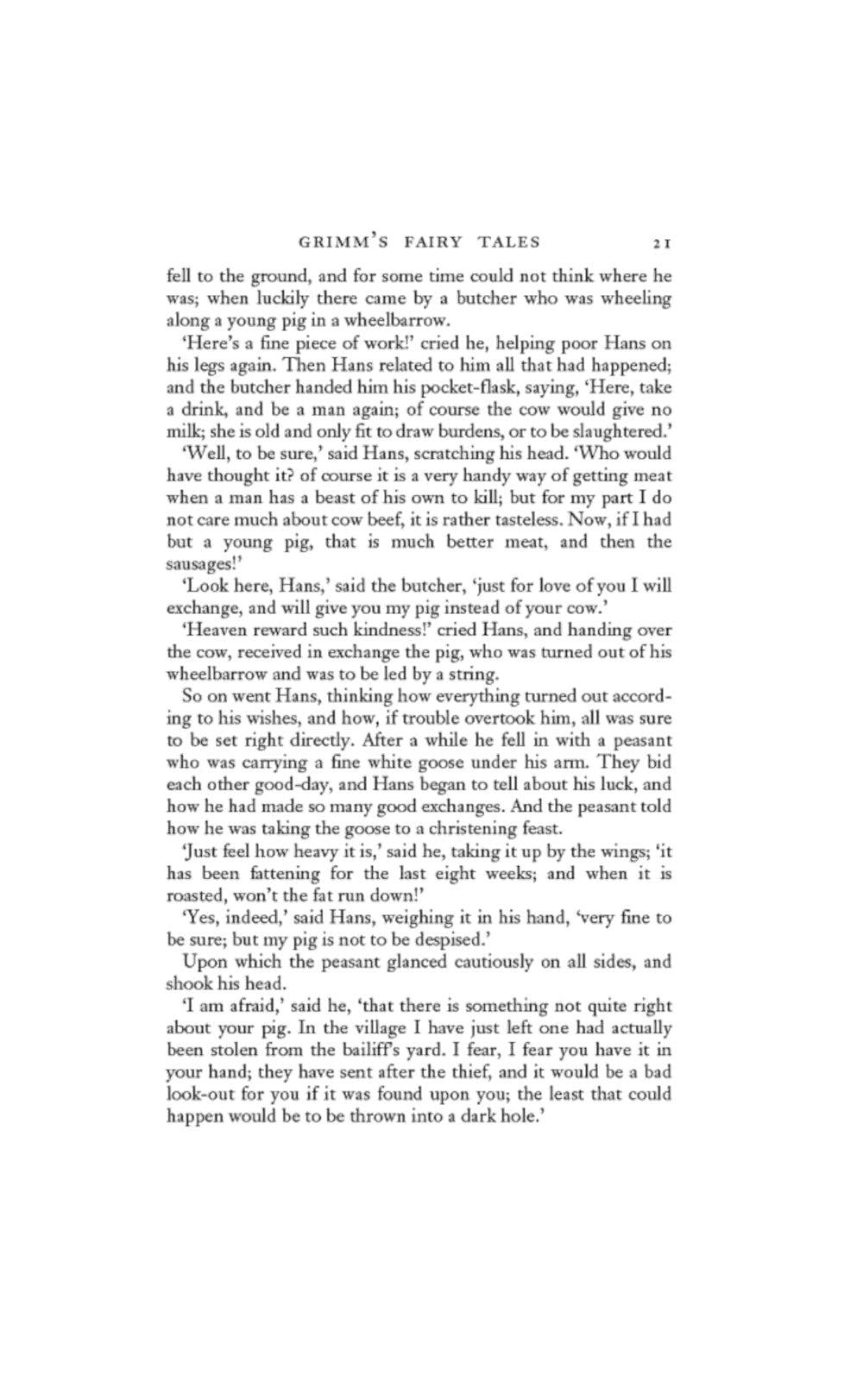 GRIMM'S FAIRY TALES 21

fell to the ground, and for some time could not think where he was; when luckily there came by a butcher who was wheeling along a young pig in a wheelbarrow.

'Here's a fine piece of work!' cried he, helping poor Hans on his legs again. Then Hans related to him all that had happened; and the butcher handed him his pocket-flask, saying, 'Here, take a drink, and be a man again; of course the cow would give no milk; she is old and only fit to draw burdens, or to be slaughtered.'

'Well, to be sure,' said Hans, scratching his head. 'Who would have thought it? of course it is a very handy way of getting meat when a man has a beast of his own to kill; but for my part I do not care much about cow beef, it is rather tasteless. Now, if I had but a young pig, that is much better meat, and then the sausages!'

'Look here, Hans,' said the butcher, 'just for love of you I will exchange, and will give you my pig instead of your cow.'

'Heaven reward such kindness!' cried Hans, and handing over the cow, received in exchange the pig, who was turned out of his wheelbarrow and was to be led by a string.

So on went Hans, thinking how everything turned out according to his wishes, and how, if trouble overtook him, all was sure to be set right directly. After a while he fell in with a peasant who was carrying a fine white goose under his arm. They bid each other good-day, and Hans began to tell about his luck, and how he had made so many good exchanges. And the peasant told how he was taking the goose to a christening feast.

'Just feel how heavy it is,' said he, taking it up by the wings; 'it has been fattening for the last eight weeks; and when it is roasted, won't the fat run down!'

'Yes, indeed,' said Hans, weighing it in his hand, 'very fine to be sure; but my pig is not to be despised.'

Upon which the peasant glanced cautiously on all sides, and shook his head.

'I am afraid,' said he, 'that there is something not quite right about your pig. In the village I have just left one had actually been stolen from the bailiff's yard. I fear, I fear you have it in your hand; they have sent after the thief, and it would be a bad look-out for you if it was found upon you; the least that could happen would be to be thrown into a dark hole.'